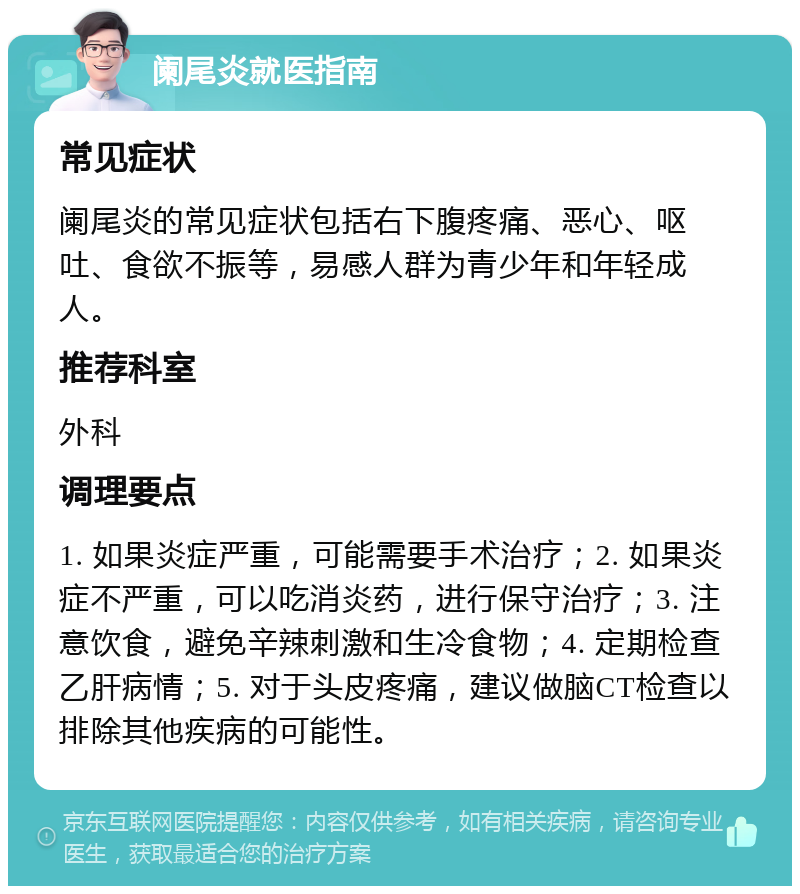 阑尾炎就医指南

常见症状

阑尾炎的常见症状包括右下腹疼痛、恶心、呕吐、食欲不振等，易感人群为青少年和年轻成人。

推荐科室

外科

调理要点

1. 如果炎症严重，可能需要手术治疗；2. 如果炎症不严重，可以吃消炎药，进行保守治疗；3. 注意饮食，避免辛辣刺激和生冷食物；4. 定期检查乙肝病情；5. 对于头皮疼痛，建议做脑CT检查以排除其他疾病的可能性。

京东互联网医院提醒您：内容仅供参考，如有相关疾病，请咨询专业医生，获取最适合您的治疗方案